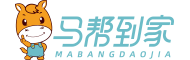 马帮到家
MABANGDAOJIA